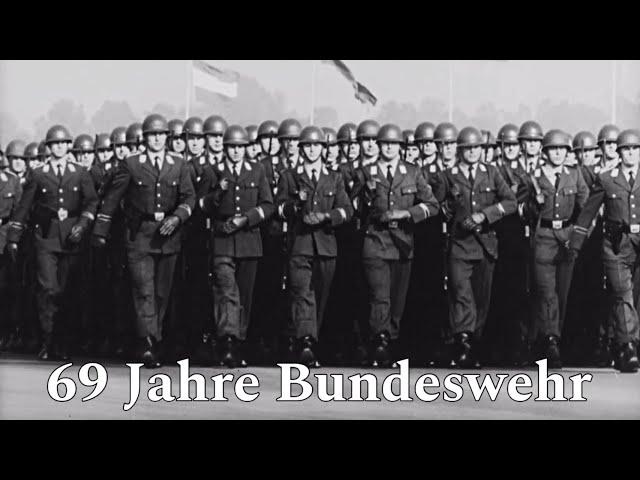 69 Jahre Bundeswehr